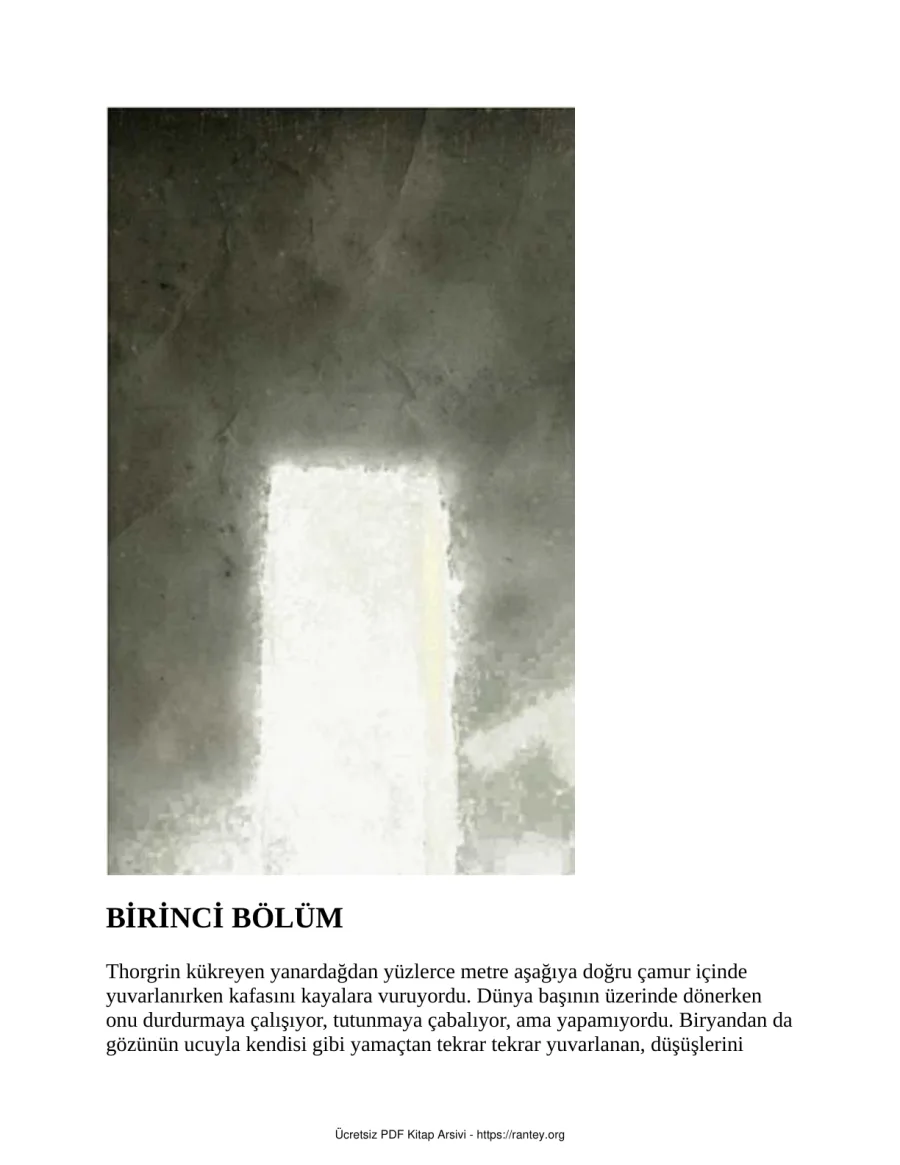 BİRİNCİ BÖLÜM

Thorgrin kükreyen yanardağdan yüzlerce metre aşağıya doğru çamur içinde yuvarlanırken kafasını kayalara vuruyordu. Dünya başının üzerinde dönerken onu durdurmaya çalışıyor, tutunmaya çabalıyor, ama yapamıyordu. Biryandan da gözünün ucuyla kendisi gibi yamaçtan tekrar tekrar yuvarlanan, düşüşlerini

Ücretsiz PDF Kitap Arsivi - https://rantey.org